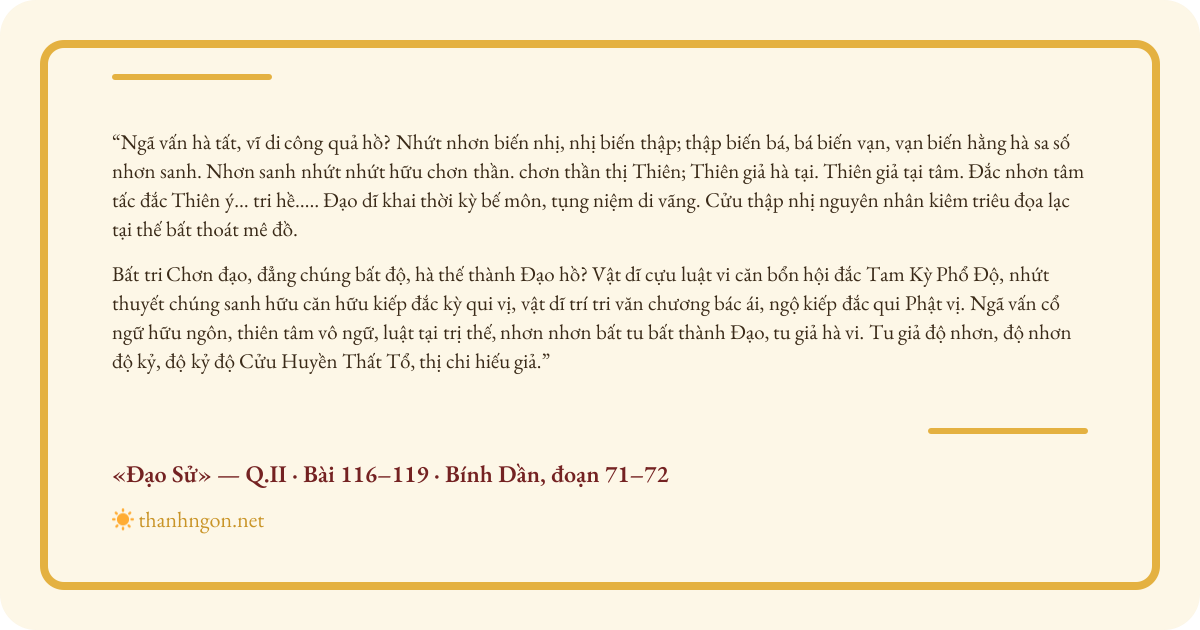 “Ngã vấn hà tất, vĩ di công quả hồ? Nhứt nhơn biến nhị, nhị biến thập; thập biến bá, bá biến vạn, vạn biến hằng hà sa số nhơn sanh. Nhơn sanh nhứt nhứt hữu chơn thần. chơn thần thị Thiên; Thiên giả hà tại. Thiên giả tại tâm. Đắc nhơn tâm tắc đắc Thiên ý... tri hề..... Đạo dĩ khai thời kỳ bế môn, tụng niệm di vãng. Cửu thập nhị nguyên nhân kiêm triêu đọa lạc tại thế bất thoát mê đồ.

Bất tri Chơn đạo, đẳng chúng bất độ, hà thế thành Đạo hồ? Vật dĩ cựu luật vi căn bổn hội đắc Tam Kỳ Phổ Độ, nhứt thuyết chúng sanh hữu căn hữu kiếp đắc kỳ qui vị, vật dĩ trí tri văn chương bác ái, ngộ kiếp đắc qui Phật vị. Ngã vấn cổ ngữ hữu ngôn, thiên tâm vô ngữ, luật tại trị thế, nhơn nhơn bất tu bất thành Đạo, tu giả hà vi. Tu giả độ nhơn, độ nhơn độ kỷ, độ kỷ độ Cửu Huyền Thất Tổ, thị chi hiếu giả.”

«Đạo Sử» — Q.II · Bài 116–119 · Bính Dần, đoạn 71–72

thanhngon.net